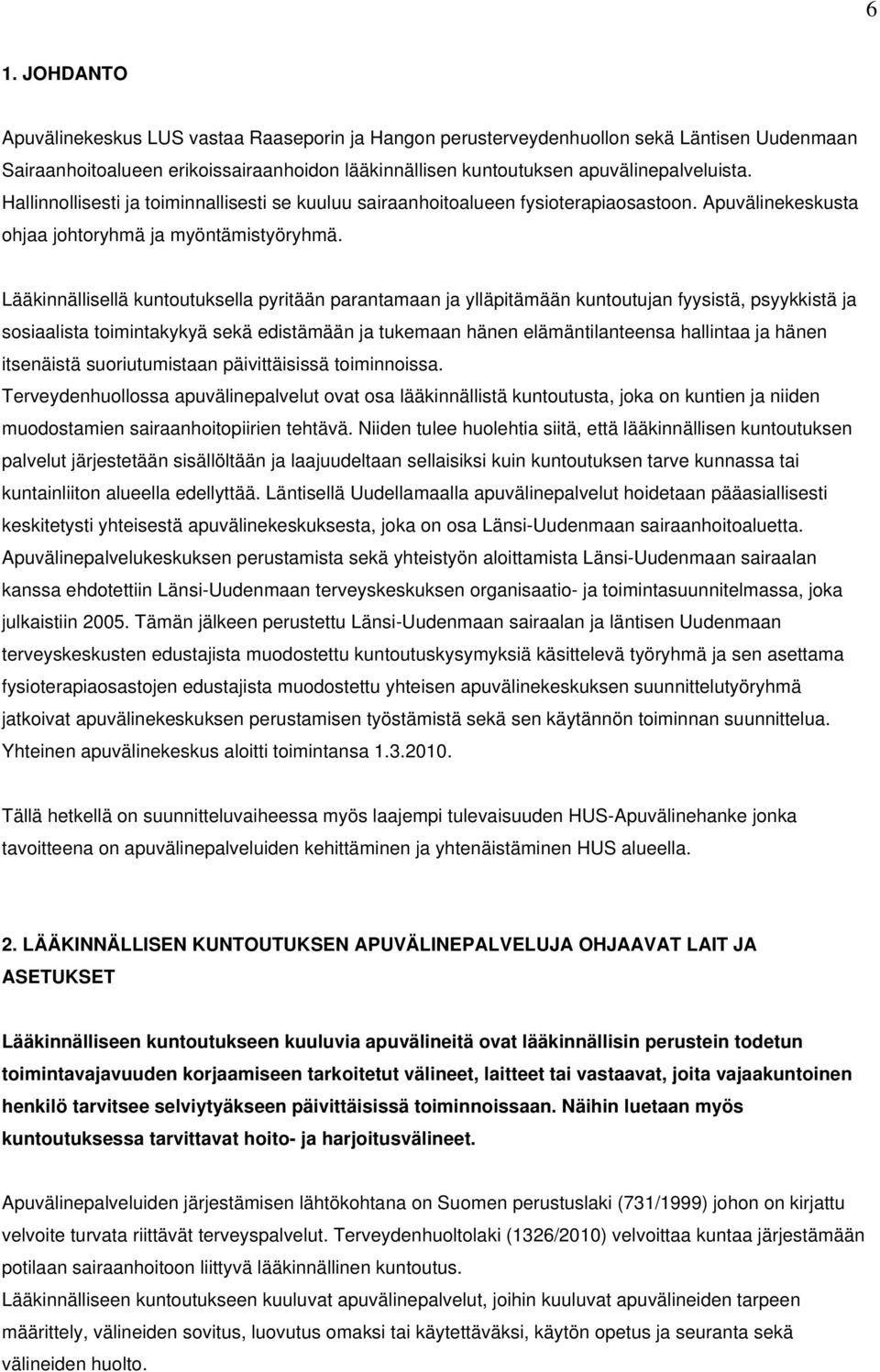 6

1. JOHDANTO

Apuvälinekeskus LUS vastaa Raaseporin ja Hangon perusterveydenhuollon sekä Läntisen Uudenmaan Sairaanhoitoalueen erikoissairaanhoidon lääkinnällisen kuntoutuksen apuvälinepalveluista. Hallinnollisesti ja toiminnallisesti se kuuluu sairaanhoitoalueen fysioterapiaosastoon. Apuvälinekeskusta ohjaa johtoryhmä ja myöntämistyöryhmä.

Lääkinnällisellä kuntoutuksella pyritään parantamaan ja ylläpitämään kuntoutujan fyysistä, psyykkistä ja sosiaalista toimintakykyä sekä edistämään ja tukemaan hänen elämäntilanteensa hallintaa ja hänen itsenäistä suoriutumistaan päivittäisissä toiminnoissa.
Terveydenhuollossa apuvälinepalvelut ovat osa lääkinnällistä kuntoutusta, joka on kuntien ja niiden muodostamien sairaanhoitopiirien tehtävä. Niiden tulee huolehtia siitä, että lääkinnällisen kuntoutuksen palvelut järjestetään sisällöltään ja laajuudeltaan sellaisiksi kuin kuntoutuksen tarve kunnassa tai kuntainliiton alueella edellyttää. Läntisellä Uudellamaalla apuvälinepalvelut hoidetaan pääasiallisesti keskitetysti yhteisestä apuvälinekeskuksesta, joka on osa Länsi-Uudenmaan sairaanhoitoaluetta.
Apuvälinepalvelukeskuksen perustamista sekä yhteistyön aloittamista Länsi-Uudenmaan sairaalan kanssa ehdotettiin Länsi-Uudenmaan terveyskeskuksen organisaatio- ja toimintasuunnitelmassa, joka julkaistiin 2005. Tämän jälkeen perustettu Länsi-Uudenmaan sairaalan ja läntisen Uudenmaan terveyskeskusten edustajista muodostettu kuntoutuskysymyksiä käsittelevä työryhmä ja sen asettama fysioterapiaosastojen edustajista muodostettu yhteisen apuvälinekeskuksen suunnittelutyöryhmä jatkoivat apuvälinekeskuksen perustamisen työstämistä sekä sen käytännön toiminnan suunnittelua. Yhteinen apuvälinekeskus aloitti toimintansa 1.3.2010.

Tällä hetkellä on suunnitteluvaiheessa myös laajempi tulevaisuuden HUS-Apuvälinehanke jonka tavoitteena on apuvälinepalveluiden kehittäminen ja yhtenäistäminen HUS alueella.

2. LÄÄKINNÄLLISEN KUNTOUTUKSEN APUVÄLINEPALVELUJA OHJAAVAT LAIT JA ASETUKSET

Lääkinnälliseen kuntoutukseen kuuluvia apuvälineitä ovat lääkinnällisin perustein todetun toimintavajavuuden korjaamiseen tarkoitetut välineet, laitteet tai vastaavat, joita vajaakuntoinen henkilö tarvitsee selviytyäkseen päivittäisissä toiminnoissaan. Näihin luetaan myös kuntoutuksessa tarvittavat hoito- ja harjoitusvälineet.

Apuvälinepalveluiden järjestämisen lähtökohtana on Suomen perustuslaki (731/1999) johon on kirjattu velvoite turvata riittävät terveyspalvelut. Terveydenhuoltolaki (1326/2010) velvoittaa kuntaa järjestämään potilaan sairaanhoitoon liittyvä lääkinnällinen kuntoutus.
Lääkinnälliseen kuntoutukseen kuuluvat apuvälinepalvelut, joihin kuuluvat apuvälineiden tarpeen määrittely, välineiden sovitus, luovutus omaksi tai käytettäväksi, käytön opetus ja seuranta sekä välineiden huolto.